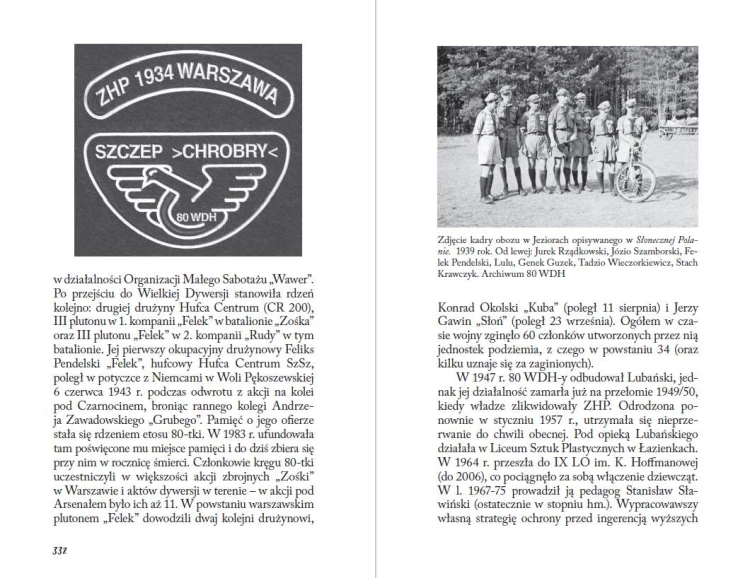 ZHP 1934 WARSZAWA

SZCZEP >CHROBRY<

80 WDH

w działalności Organizacji Małego Sabotażu „Wawer". Po przejściu do Wielkiej Dywersji stanowiła rdzeń kolejno: drugiej drużyny Hufca Centrum (CR 200), III plutonu w 1. kompanii „Felek" w batalionie „Zośka" oraz III plutonu „Felek" w 2. kompanii „Rudy" w tym batalionie. Jej pierwszy okupacyjny drużynowy Feliks Pendelski „Felek", hufcowy Hufca Centrum SzSz, poległ w potyczce z Niemcami w Woli Pękoszewskiej 6 czerwca 1943 r. podczas odwrotu z akcji na kolei pod Czarnocinem, broniąc rannego kolegi Andrzeja Zawadowskiego „Grubego". Pamięć o jego ofierze stała się rdzeniem etosu 80-tki. W 1983 r. ufundowała tam poświęcone mu miejsce pamięci i do dziś zbiera się przy nim w rocznicę śmierci. Członkowie kręgu 80-tki uczestniczyli w większości akcji zbrojnych „Zośki" w Warszawie i aktów dywersji w terenie – w akcji pod Arsenałem było ich aż 11. W powstaniu warszawskim plutonem „Felek" dowodzili dwaj kolejni drużynowi,

332

Zdjęcie kadry obozu w Jeziorach opisywanego w Słonecznej Polanie. 1939 rok. Od lewej: Jurek Rządkowski, Józio Szamborski, Felek Pendelski, Lulu, Genek Guzek, Tadzio Wieczorkiewicz, Stach Krawczyk. Archiwum 80 WDH

Konrad Okolski „Kuba" (poległ 11 sierpnia) i Jerzy Gawin „Słoń" (poległ 23 września). Ogółem w czasie wojny zginęło 60 członków utworzonych przez nią jednostek podziemia, z czego w powstaniu 34 (oraz kilku uznaje się za zaginionych).

W 1947 r. 80 WDH-y odbudował Lubański, jednak jej działalność zamarła już na przełomie 1949/50, kiedy władze zlikwidowały ZHP. Odrodzona ponownie w styczniu 1957 r., utrzymała się nieprzerwanie do chwili obecnej. Pod opieką Lubańskiego działała w Liceum Sztuk Plastycznych w Łazienkach. W 1964 r. przeszła do IX LO im. K. Hoffmanowej (do 2006), co pociągnęło za sobą włączenie dziewcząt. W l. 1967-75 prowadził ją pedagog Stanisław Sławiński (ostatecznie w stopniu hm.). Wypracowawszy własną strategię ochrony przed ingerencją wyższych